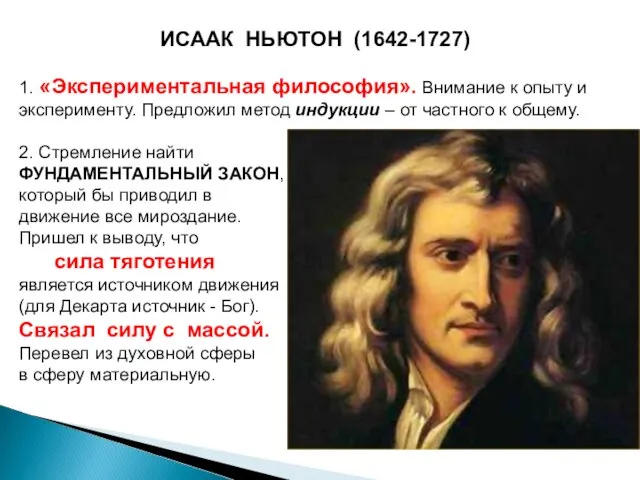 ИСААК НЬЮТОН (1642-1727)

1. «Экспериментальная философия». Внимание к опыту и эксперименту. Предложил метод индукции – от частного к общему.

2. Стремление найти ФУНДАМЕНТАЛЬНЫЙ ЗАКОН, который бы приводил в движение все мироздание. Пришел к выводу, что сила тяготения является источником движения (для Декарта источник - Бог). Связал силу с массой. Перевел из духовной сферы в сферу материальную.